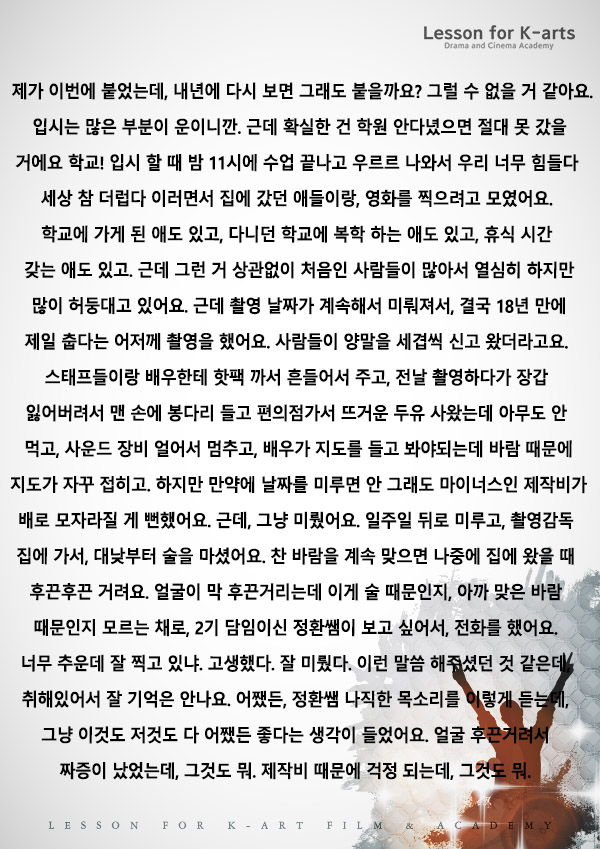 Lesson for K-arts
Drama and Cinema Academy

제가 이번에 붙었는데, 내년에 다시 보면 그래도 붙을까요? 그럴 수 없을 거 같아요. 입시는 많은 부분이 운이니깐. 근데 확실한 건 학원 안다녔으면 절대 못 갔을 거에요 학교! 입시 할 때 밤 11시에 수업 끝나고 우르르 나와서 우리 너무 힘들다 세상 참 더럽다 이러면서 집에 갔던 애들이랑, 영화를 찍으려고 모였어요. 학교에 가게 된 애도 있고, 다니던 학교에 복학 하는 애도 있고, 휴식 시간 갖는 애도 있고. 근데 그런 거 상관없이 처음인 사람들이 많아서 열심히 하지만 많이 허둥대고 있어요. 근데 촬영 날짜가 계속해서 미뤄져서, 결국 18년 만에 제일 춥다는 어저께 촬영을 했어요. 사람들이 양말을 세겹씩 신고 왔더라고요. 스태프들이랑 배우한테 핫팩 까서 흔들어서 주고, 전날 촬영하다가 장갑 잃어버려서 맨 손에 봉다리 들고 편의점가서 뜨거운 두유 사왔는데 아무도 안 먹고, 사운드 장비 얼어서 멈추고, 배우가 지도를 들고 봐야되는데 바람 때문에 지도가 자꾸 접히고. 하지만 만약에 날짜를 미루면 안 그래도 마이너스인 제작비가 배로 모자라질 게 뻔했어요. 근데, 그냥 미뤘어요. 일주일 뒤로 미루고, 촬영감독 집에 가서, 대낮부터 술을 마셨어요. 찬 바람을 계속 맞으면 나중에 집에 왔을 때 후끈후끈 거려요. 얼굴이 막 후끈거리는데 이게 술 때문인지, 아까 맞은 바람 때문인지 모르는 채로, 2기 담임이신 정환쌤이 보고 싶어서, 전화를 했어요. 너무 추운데 잘 찍고 있냐. 고생했다. 잘 미뤘다. 이런 말씀 해주셨던 것 같은데, 취해있어서 잘 기억은 안나요. 어쨌든, 정환쌤 나직한 목소리를 이렇게 듣는데, 그냥 이것도 저것도 다 어쨌든 좋다는 생각이 들었어요. 얼굴 후끈거려서 짜증이 났었는데, 그것도 뭐. 제작비 때문에 걱정 되는데, 그것도 뭐.

LESSON FOR K-ART FILM & ACADEMY